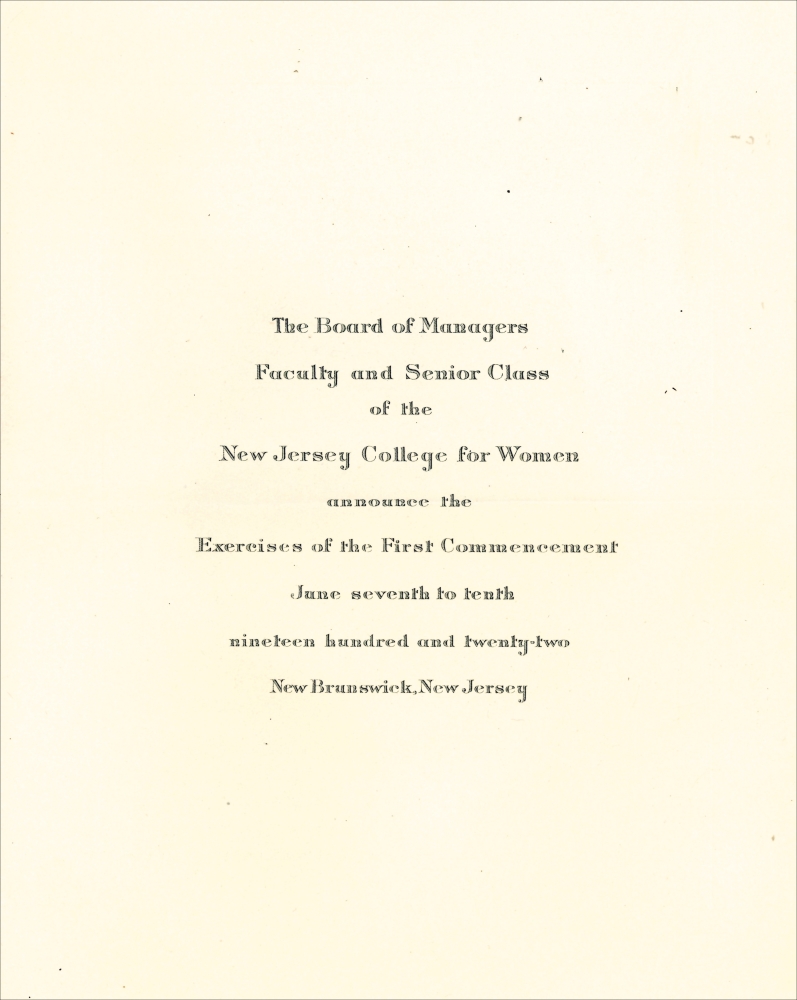 The Board of Managers

Faculty and Senior Class

of the

New Jersey College for Women

announce the

Exercises of the First Commencement

June seventh to tenth

nineteen hundred and twenty-two

New Brunswick, New Jersey